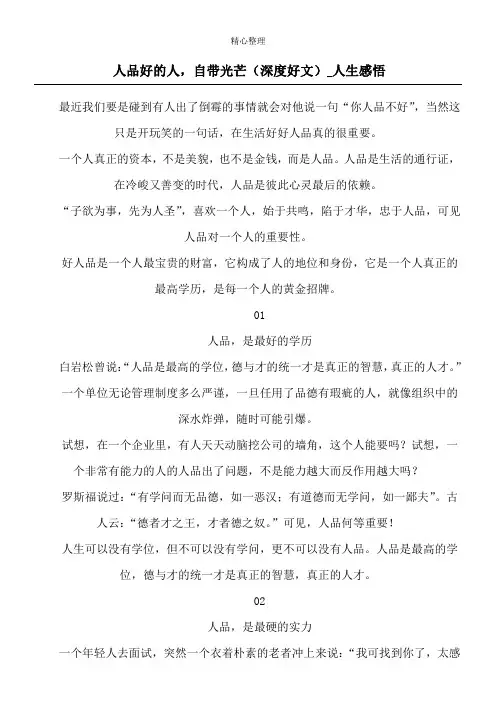 精心整理

人品好的人，自带光芒（深度好文）_人生感悟

最近我们要是碰到有人出了倒霉的事情就会对他说一句“你人品不好”，当然这只是开玩笑的一句话，在生活好好人品真的很重要。

一个人真正的资本，不是美貌，也不是金钱，而是人品。人品是生活的通行证，在冷峻又善变的时代，人品是彼此心灵最后的依赖。

“子欲为事，先为人圣”，喜欢一个人，始于共鸣，陷于才华，忠于人品，可见人品对一个人的重要性。

好人品是一个人最宝贵的财富，它构成了人的地位和身份，它是一个人真正的最高学历，是每一个人的黄金招牌。

01

人品，是最好的学历

白岩松曾说：“人品是最高的学位，德与才的统一才是真正的智慧，真正的人才。”

一个单位无论管理制度多么严谨，一旦任用了品德有瑕疵的人，就像组织中的深水炸弹，随时可能引爆。

试想，在一个企业里，有人天天动脑挖公司的墙角，这个人能要吗？试想，一个非常有能力的人的人品出了问题，不是能力越大而反作用越大吗？

罗斯福说过：“有学问而无品德，如一恶汉；有道德而无学问，如一鄙夫”。古人云：“德者才之王，才者德之奴。”可见，人品何等重要！

人生可以没有学位，但不可以没有学问，更不可以没有人品。人品是最高的学位，德与才的统一才是真正的智慧，真正的人才。

02

人品，是最硬的实力

一个年轻人去面试，突然一个衣着朴素的老者冲上来说：“我可找到你了，太感